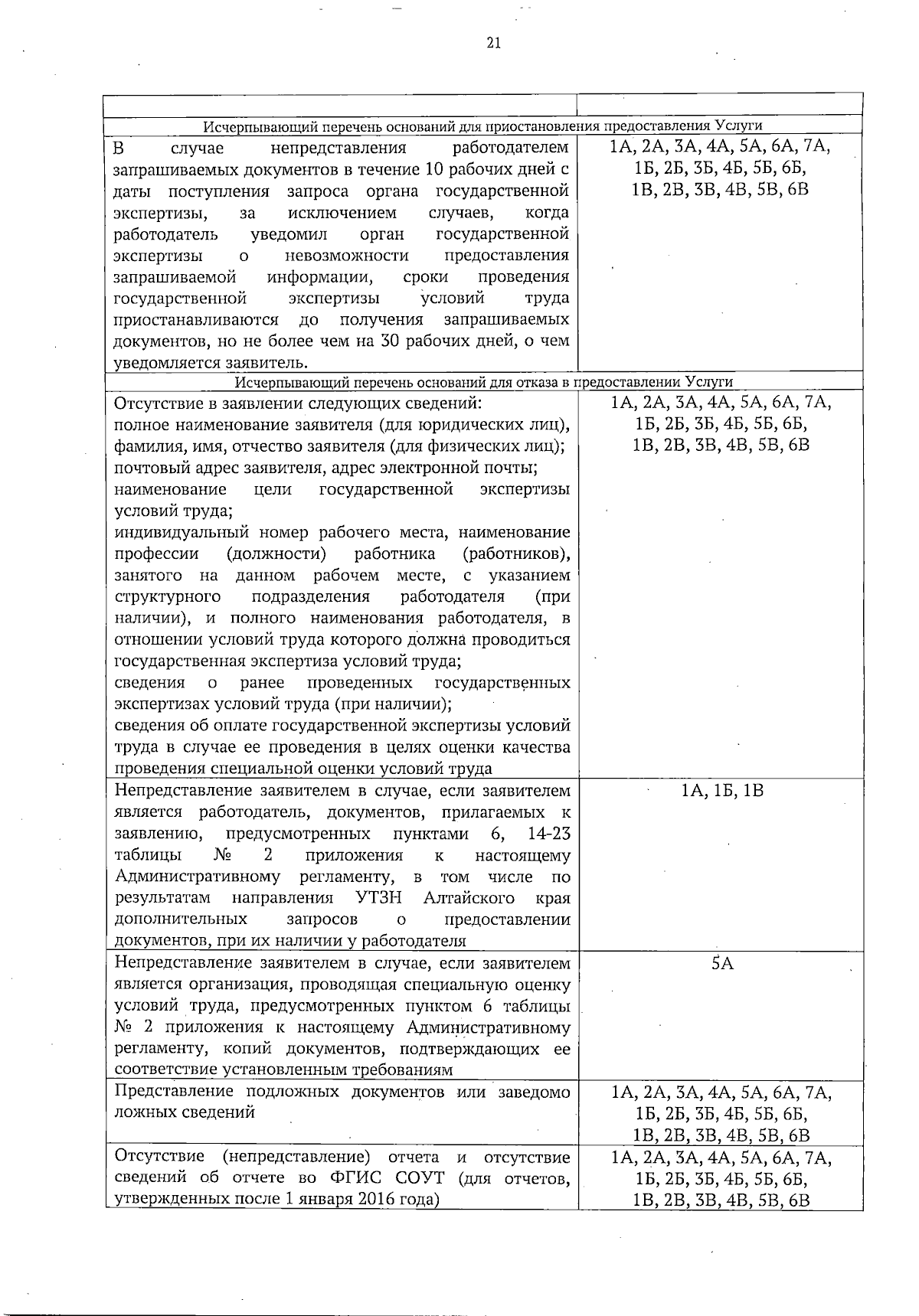 21

| | |
|---|---|
| Исчерпывающий перечень оснований для приостановления предоставления Услуги | |
| В случае непредставления работодателем запрашиваемых документов в течение 10 рабочих дней с даты поступления запроса органа государственной экспертизы, за исключением случаев, когда работодатель уведомил орган государственной экспертизы о невозможности предоставления запрашиваемой информации, сроки проведения государственной экспертизы условий труда приостанавливаются до получения запрашиваемых документов, но не более чем на 30 рабочих дней, о чем уведомляется заявитель. | 1А, 2А, 3А, 4А, 5А, 6А, 7А, 1Б, 2Б, 3Б, 4Б, 5Б, 6Б, 1В, 2В, 3В, 4В, 5В, 6В |
| Исчерпывающий перечень оснований для отказа в предоставлении Услуги | |
| Отсутствие в заявлении следующих сведений: полное наименование заявителя (для юридических лиц), фамилия, имя, отчество заявителя (для физических лиц); почтовый адрес заявителя, адрес электронной почты; наименование цели государственной экспертизы условий труда; индивидуальный номер рабочего места, наименование профессии (должности) работника (работников), занятого на данном рабочем месте, с указанием структурного подразделения работодателя (при наличии), и полного наименования работодателя, в отношении условий труда которого должна проводиться государственная экспертиза условий труда; сведения о ранее проведенных государственных экспертизах условий труда (при наличии); сведения об оплате государственной экспертизы условий труда в случае ее проведения в целях оценки качества проведения специальной оценки условий труда | 1А, 2А, 3А, 4А, 5А, 6А, 7А, 1Б, 2Б, 3Б, 4Б, 5Б, 6Б, 1В, 2В, 3В, 4В, 5В, 6В |
| Непредставление заявителем в случае, если заявителем является работодатель, документов, прилагаемых к заявлению, предусмотренных пунктами 6, 14-23 таблицы № 2 приложения к настоящему Административному регламенту, в том числе по результатам направления УТЗН Алтайского края дополнительных запросов о предоставлении документов, при их наличии у работодателя | 1А, 1Б, 1В |
| Непредставление заявителем в случае, если заявителем является организация, проводящая специальную оценку условий труда, предусмотренных пунктом 6 таблицы № 2 приложения к настоящему Административному регламенту, копий документов, подтверждающих ее соответствие установленным требованиям | 5А |
| Представление подложных документов или заведомо ложных сведений | 1А, 2А, 3А, 4А, 5А, 6А, 7А, 1Б, 2Б, 3Б, 4Б, 5Б, 6Б, 1В, 2В, 3В, 4В, 5В, 6В |
| Отсутствие (непредставление) отчета и отсутствие сведений об отчете во ФГИС СОУТ (для отчетов, утвержденных после 1 января 2016 года) | 1А, 2А, 3А, 4А, 5А, 6А, 7А, 1Б, 2Б, 3Б, 4Б, 5Б, 6Б, 1В, 2В, 3В, 4В, 5В, 6В |